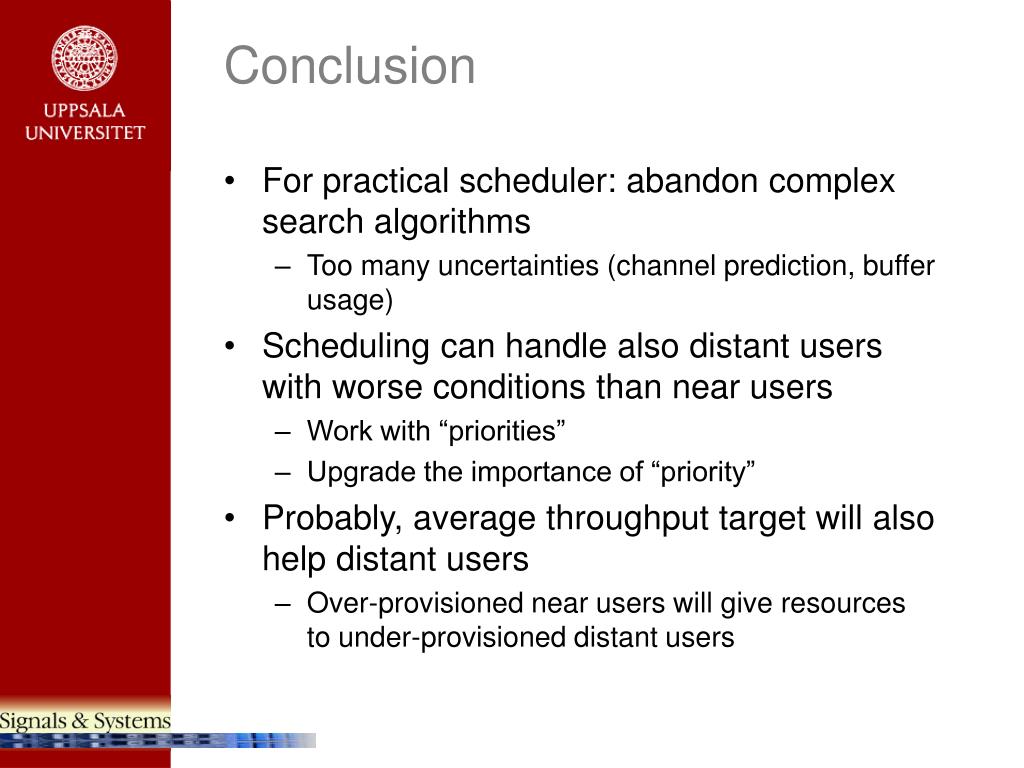 UPPSALA UNIVERSITET

Conclusion

• For practical scheduler: abandon complex search algorithms
– Too many uncertainties (channel prediction, buffer usage)
• Scheduling can handle also distant users with worse conditions than near users
– Work with “priorities”
– Upgrade the importance of “priority”
• Probably, average throughput target will also help distant users
– Over-provisioned near users will give resources to under-provisioned distant users

Signals & Systems